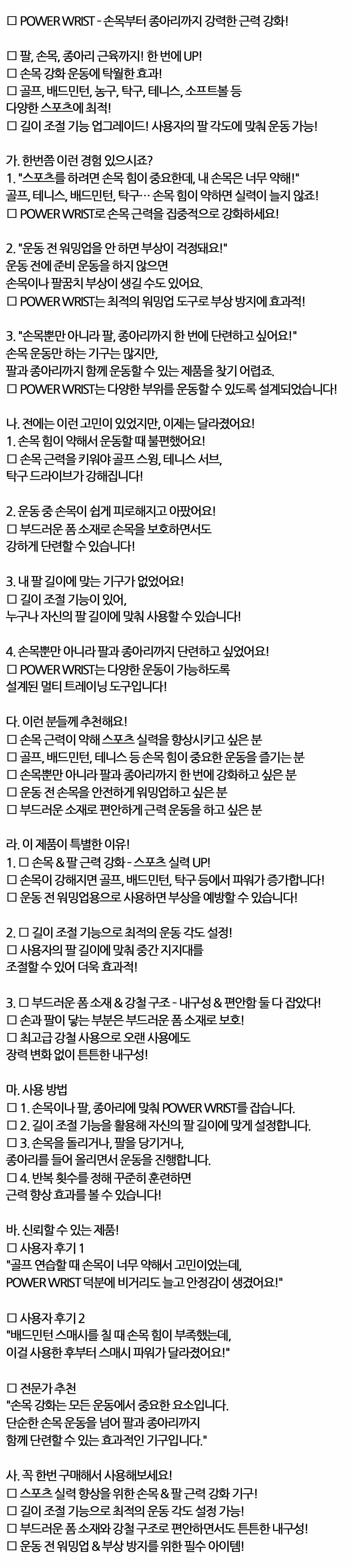 ☐ POWER WRIST - 손목부터 종아리까지 강력한 근력 강화!

☐ 팔, 손목, 종아리 근육까지! 한 번에 UP!
☐ 손목 강화 운동에 탁월한 효과!
☐ 골프, 배드민턴, 농구, 탁구, 테니스, 소프트볼 등 다양한 스포츠에 최적!
☐ 길이 조절 기능 업그레이드! 사용자의 팔 각도에 맞춰 운동 가능!

가. 한번쯤 이런 경험 있으시죠?
1. "스포츠를 하려면 손목 힘이 중요한데, 내 손목은 너무 약해!"
골프, 테니스, 배드민턴, 탁구… 손목 힘이 약하면 실력이 늘지 않죠!
☐ POWER WRIST로 손목 근력을 집중적으로 강화하세요!

2. "운동 전 워밍업을 안 하면 부상이 걱정돼요!"
운동 전에 준비 운동을 하지 않으면 손목이나 팔꿈치 부상이 생길 수도 있어요.
☐ POWER WRIST는 최적의 워밍업 도구로 부상 방지에 효과적!

3. "손목뿐만 아니라 팔, 종아리까지 한 번에 단련하고 싶어요!"
손목 운동만 하는 기구는 많지만, 팔과 종아리까지 함께 운동할 수 있는 제품을 찾기 어렵죠.
☐ POWER WRIST는 다양한 부위를 운동할 수 있도록 설계되었습니다!

나. 전에는 이런 고민이 있었지만, 이제는 달라졌어요!
1. 손목 힘이 약해서 운동할 때 불편했어요!
☐ 손목 근력을 키워야 골프 스윙, 테니스 서브, 탁구 드라이브가 강해집니다!

2. 운동 중 손목이 쉽게 피로해지고 아팠어요!
☐ 부드러운 폼 소재로 손목을 보호하면서도 강하게 단련할 수 있습니다!

3. 내 팔 길이에 맞는 기구가 없었어요!
☐ 길이 조절 기능이 있어, 누구나 자신의 팔 길이에 맞춰 사용할 수 있습니다!

4. 손목뿐만 아니라 팔과 종아리까지 단련하고 싶었어요!
☐ POWER WRIST는 다양한 운동이 가능하도록 설계된 멀티 트레이닝 도구입니다!

다. 이런 분들께 추천해요!
☐ 손목 근력이 약해 스포츠 실력을 향상시키고 싶은 분
☐ 골프, 배드민턴, 테니스 등 손목 힘이 중요한 운동을 즐기는 분
☐ 손목뿐만 아니라 팔과 종아리까지 한 번에 강화하고 싶은 분
☐ 운동 전 손목을 안전하게 워밍업하고 싶은 분
☐ 부드러운 소재로 편안하게 근력 운동을 하고 싶은 분

라. 이 제품이 특별한 이유!
1. ☐ 손목 & 팔 근력 강화 - 스포츠 실력 UP!
☐ 손목이 강해지면 골프, 배드민턴, 탁구 등에서 파워가 증가합니다!
☐ 운동 전 워밍업용으로 사용하면 부상을 예방할 수 있습니다!

2. ☐ 길이 조절 기능으로 최적의 운동 각도 설정!
☐ 사용자의 팔 길이에 맞춰 중간 지지대를 조절할 수 있어 더욱 효과적!

3. ☐ 부드러운 폼 소재 & 강철 구조 - 내구성 & 편안함 둘 다 잡았다!
☐ 손과 팔이 닿는 부분은 부드러운 폼 소재로 보호!
☐ 최고급 강철 사용으로 오랜 사용에도 장력 변화 없이 튼튼한 내구성!

마. 사용 방법
☐ 1. 손목이나 팔, 종아리에 맞춰 POWER WRIST를 잡습니다.
☐ 2. 길이 조절 기능을 활용해 자신의 팔 길이에 맞게 설정합니다.
☐ 3. 손목을 돌리거나, 팔을 당기거나, 종아리를 들어 올리면서 운동을 진행합니다.
☐ 4. 반복 횟수를 정해 꾸준히 훈련하면 근력 향상 효과를 볼 수 있습니다!

바. 신뢰할 수 있는 제품!
☐ 사용자 후기 1
"골프 연습할 때 손목이 너무 약해서 고민이었는데, POWER WRIST 덕분에 비거리도 늘고 안정감이 생겼어요!"

☐ 사용자 후기 2
"배드민턴 스매시를 칠 때 손목 힘이 부족했는데, 이걸 사용한 후부터 스매시 파워가 달라졌어요!"

☐ 전문가 추천
"손목 강화는 모든 운동에서 중요한 요소입니다. 단순한 손목 운동을 넘어 팔과 종아리까지 함께 단련할 수 있는 효과적인 기구입니다."

사. 꼭 한번 구매해서 사용해보세요!
☐ 스포츠 실력 향상을 위한 손목 & 팔 근력 강화 기구!
☐ 길이 조절 기능으로 최적의 운동 각도 설정 가능!
☐ 부드러운 폼 소재와 강철 구조로 편안하면서도 튼튼한 내구성!
☐ 운동 전 워밍업 & 부상 방지를 위한 필수 아이템!